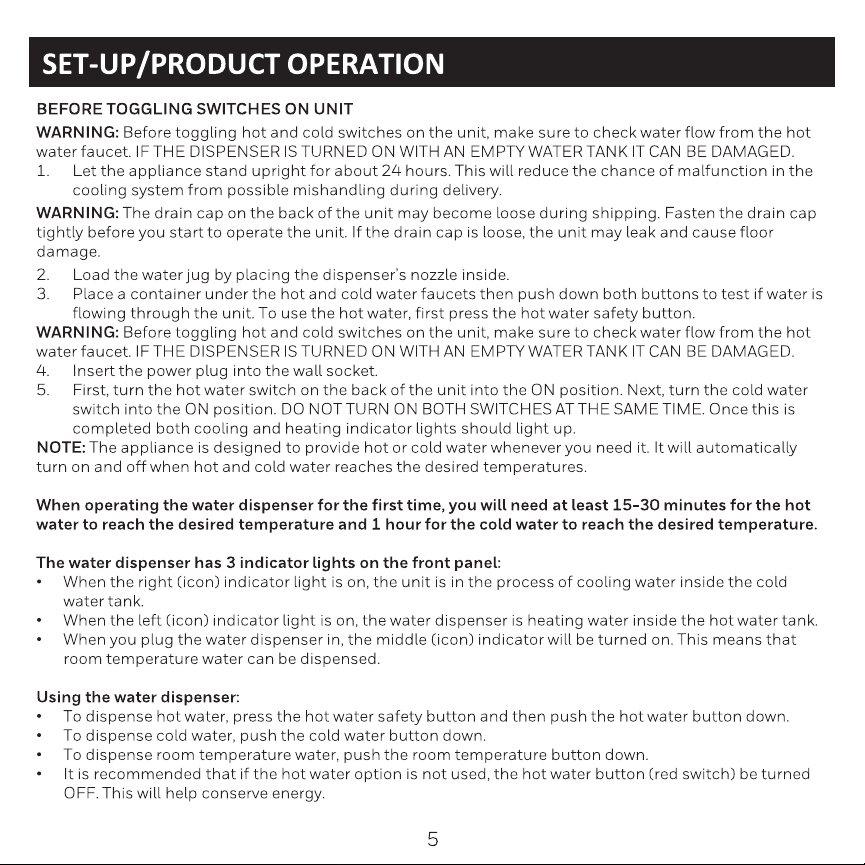 SET-UP/PRODUCT OPERATION

BEFORE TOGGLING SWITCHES ON UNIT

WARNING: Before toggling hot and cold switches on the unit, make sure to check water flow from the hot water faucet. IF THE DISPENSER IS TURNED ON WITH AN EMPTY WATER TANK IT CAN BE DAMAGED.

1. Let the appliance stand upright for about 24 hours. This will reduce the chance of malfunction in the cooling system from possible mishandling during delivery.

WARNING: The drain cap on the back of the unit may become loose during shipping. Fasten the drain cap tightly before you start to operate the unit. If the drain cap is loose, the unit may leak and cause floor damage.

2. Load the water jug by placing the dispenser's nozzle inside.
3. Place a container under the hot and cold water faucets then push down both buttons to test if water is flowing through the unit. To use the hot water, first press the hot water safety button.

WARNING: Before toggling hot and cold switches on the unit, make sure to check water flow from the hot water faucet. IF THE DISPENSER IS TURNED ON WITH AN EMPTY WATER TANK IT CAN BE DAMAGED.

4. Insert the power plug into the wall socket.
5. First, turn the hot water switch on the back of the unit into the ON position. Next, turn the cold water switch into the ON position. DO NOT TURN ON BOTH SWITCHES AT THE SAME TIME. Once this is completed both cooling and heating indicator lights should light up.

NOTE: The appliance is designed to provide hot or cold water whenever you need it. It will automatically turn on and off when hot and cold water reaches the desired temperatures.

When operating the water dispenser for the first time, you will need at least 15-30 minutes for the hot water to reach the desired temperature and 1 hour for the cold water to reach the desired temperature.

The water dispenser has 3 indicator lights on the front panel:
• When the right (icon) indicator light is on, the unit is in the process of cooling water inside the cold water tank.
• When the left (icon) indicator light is on, the water dispenser is heating water inside the hot water tank.
• When you plug the water dispenser in, the middle (icon) indicator will be turned on. This means that room temperature water can be dispensed.

Using the water dispenser:
• To dispense hot water, press the hot water safety button and then push the hot water button down.
• To dispense cold water, push the cold water button down.
• To dispense room temperature water, push the room temperature button down.
• It is recommended that if the hot water option is not used, the hot water button (red switch) be turned OFF. This will help conserve energy.

5